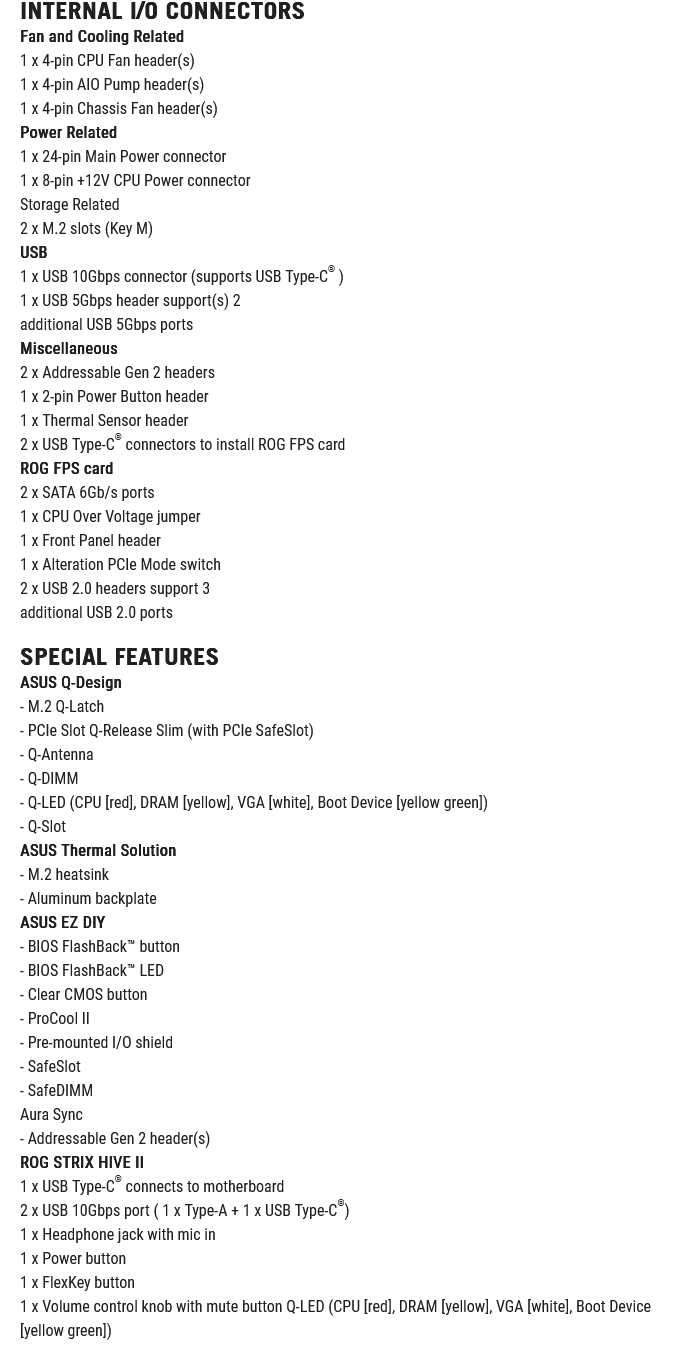 INTERNAL I/O CONNECTORS
Fan and Cooling Related
1 x 4-pin CPU Fan header(s)
1 x 4-pin AIO Pump header(s)
1 x 4-pin Chassis Fan header(s)
Power Related
1 x 24-pin Main Power connector
1 x 8-pin +12V CPU Power connector
Storage Related
2 x M.2 slots (Key M)
USB
1 x USB 10Gbps connector (supports USB Type-C® )
1 x USB 5Gbps header support(s) 2
additional USB 5Gbps ports
Miscellaneous
2 x Addressable Gen 2 headers
1 x 2-pin Power Button header
1 x Thermal Sensor header
2 x USB Type-C® connectors to install ROG FPS card
ROG FPS card
2 x SATA 6Gb/s ports
1 x CPU Over Voltage jumper
1 x Front Panel header
1 x Alteration PCIe Mode switch
2 x USB 2.0 headers support 3
additional USB 2.0 ports

SPECIAL FEATURES
ASUS Q-Design
- M.2 Q-Latch
- PCIe Slot Q-Release Slim (with PCIe SafeSlot)
- Q-Antenna
- Q-DIMM
- Q-LED (CPU [red], DRAM [yellow], VGA [white], Boot Device [yellow green])
- Q-Slot
ASUS Thermal Solution
- M.2 heatsink
- Aluminum backplate
ASUS EZ DIY
- BIOS FlashBack™ button
- BIOS FlashBack™ LED
- Clear CMOS button
- ProCool II
- Pre-mounted I/O shield
- SafeSlot
- SafeDIMM
Aura Sync
- Addressable Gen 2 header(s)
ROG STRIX HIVE II
1 x USB Type-C® connects to motherboard
2 x USB 10Gbps port ( 1 x Type-A + 1 x USB Type-C®)
1 x Headphone jack with mic in
1 x Power button
1 x FlexKey button
1 x Volume control knob with mute button Q-LED (CPU [red], DRAM [yellow], VGA [white], Boot Device [yellow green])